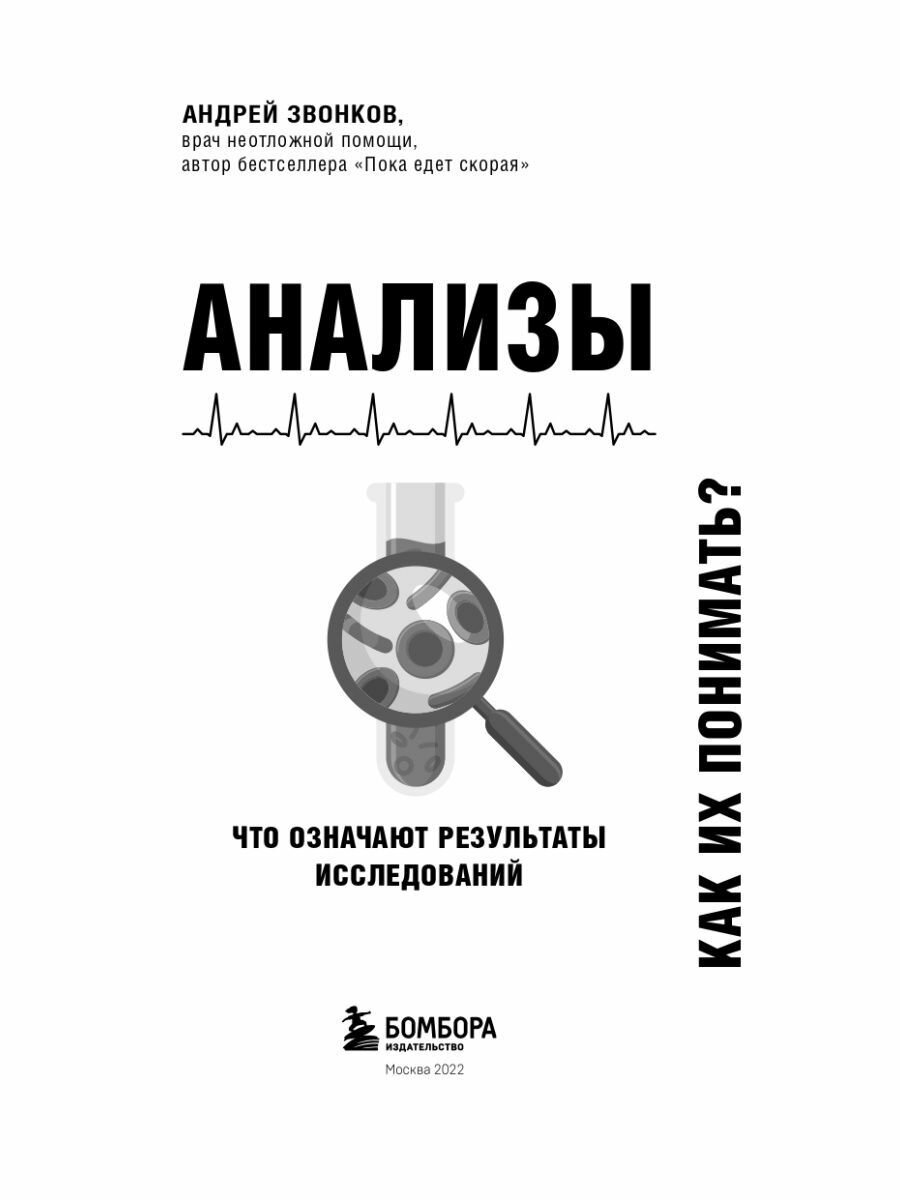 АНДРЕЙ ЗВОНКОВ,
врач неотложной помощи,
автор бестселлера «Пока едет скорая»

АНАЛИЗЫ

КАК ИХ ПОНИМАТЬ?

ЧТО ОЗНАЧАЮТ РЕЗУЛЬТАТЫ ИССЛЕДОВАНИЙ

БОМБОРА
ИЗДАТЕЛЬСТВО
Москва 2022